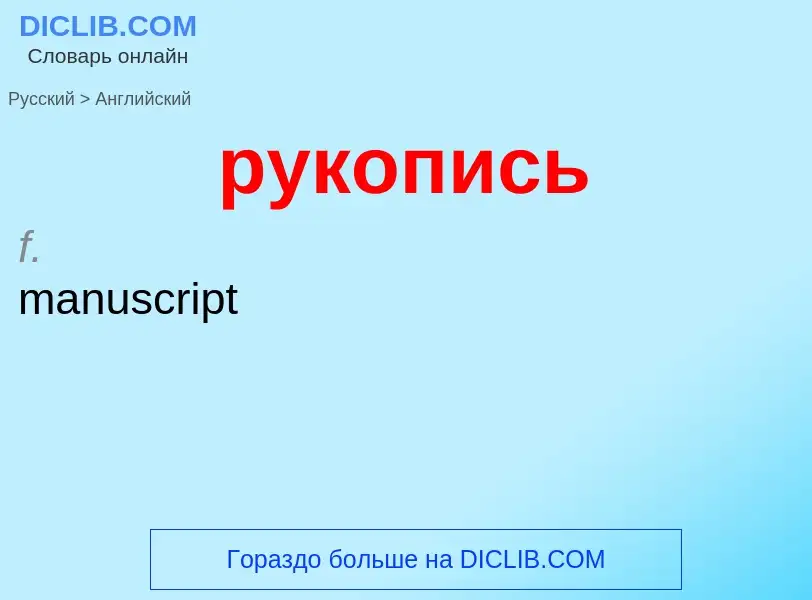 DICLIB.COM
Словарь онлайн

Русский > Английский

рукопись

f.
manuscript

Гораздо больше на DICLIB.COM